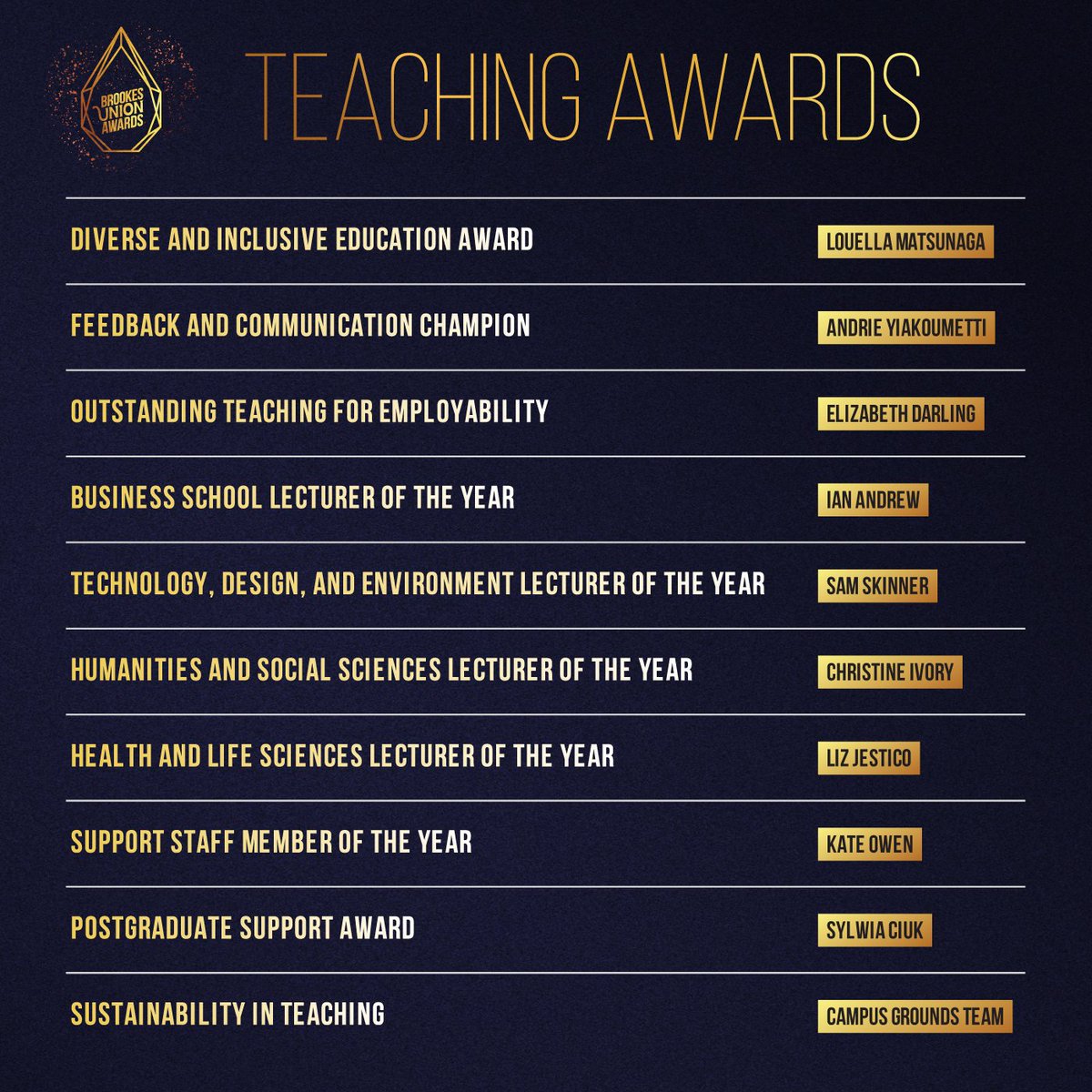 BROOKES UNION AWARDS

TEACHING AWARDS

| | |
|---|---|
| DIVERSE AND INCLUSIVE EDUCATION AWARD | LOUELLA MATSUNAGA |
| FEEDBACK AND COMMUNICATION CHAMPION | ANDRIE YIAKOUMETTI |
| OUTSTANDING TEACHING FOR EMPLOYABILITY | ELIZABETH DARLING |
| BUSINESS SCHOOL LECTURER OF THE YEAR | IAN ANDREW |
| TECHNOLOGY, DESIGN, AND ENVIRONMENT LECTURER OF THE YEAR | SAM SKINNER |
| HUMANITIES AND SOCIAL SCIENCES LECTURER OF THE YEAR | CHRISTINE IVORY |
| HEALTH AND LIFE SCIENCES LECTURER OF THE YEAR | LIZ JESTICO |
| SUPPORT STAFF MEMBER OF THE YEAR | KATE OWEN |
| POSTGRADUATE SUPPORT AWARD | SYLWIA CIUK |
| SUSTAINABILITY IN TEACHING | CAMPUS GROUNDS TEAM |